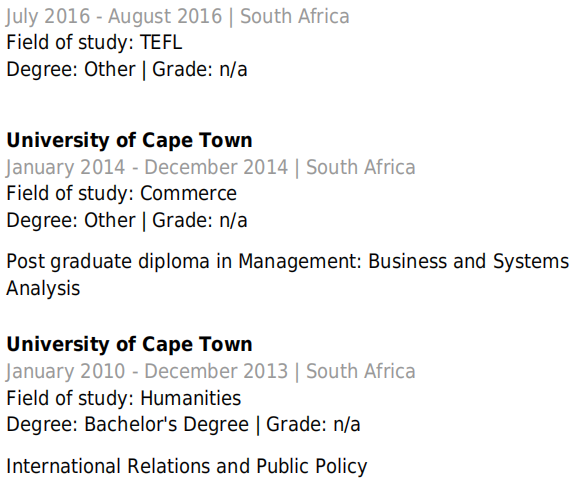 July 2016 - August 2016 | South Africa
Field of study: TEFL
Degree: Other | Grade: n/a

University of Cape Town
January 2014 - December 2014 | South Africa
Field of study: Commerce
Degree: Other | Grade: n/a

Post graduate diploma in Management: Business and Systems Analysis

University of Cape Town
January 2010 - December 2013 | South Africa
Field of study: Humanities
Degree: Bachelor's Degree | Grade: n/a

International Relations and Public Policy